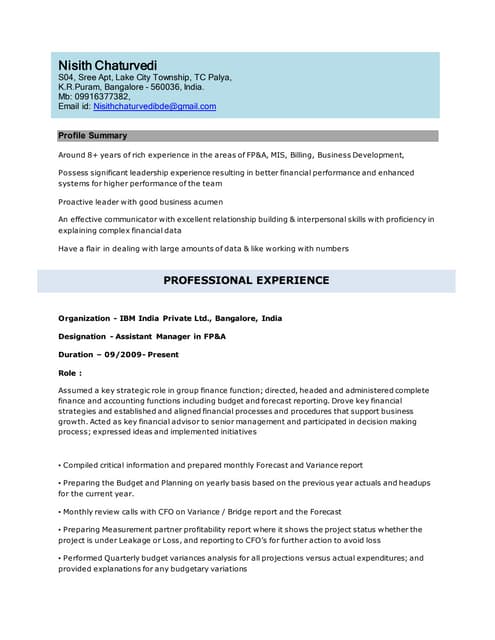 Nisith Chaturvedi
S04, Sree Apt, Lake City Township, TC Palya,
K.R.Puram, Bangalore - 560036, India.
Mb: 09916377382,
Email id: Nisithchaturvedibde@gmail.com

Profile Summary

Around 8+ years of rich experience in the areas of FP&A, MIS, Billing, Business Development,

Possess significant leadership experience resulting in better financial performance and enhanced systems for higher performance of the team

Proactive leader with good business acumen

An effective communicator with excellent relationship building & interpersonal skills with proficiency in explaining complex financial data

Have a flair in dealing with large amounts of data & like working with numbers

PROFESSIONAL EXPERIENCE

Organization - IBM India Private Ltd., Bangalore, India

Designation - Assistant Manager in FP&A

Duration – 09/2009- Present

Role :

Assumed a key strategic role in group finance function; directed, headed and administered complete finance and accounting functions including budget and forecast reporting. Drove key financial strategies and established and aligned financial processes and procedures that support business growth. Acted as key financial advisor to senior management and participated in decision making process; expressed ideas and implemented initiatives

• Compiled critical information and prepared monthly Forecast and Variance report

• Preparing the Budget and Planning on yearly basis based on the previous year actuals and headups for the current year.

• Monthly review calls with CFO on Variance / Bridge report and the Forecast

• Preparing Measurement partner profitability report where it shows the project status whether the project is under Leakage or Loss, and reporting to CFO's for further action to avoid loss

• Performed Quarterly budget variances analysis for all projections versus actual expenditures; and provided explanations for any budgetary variations